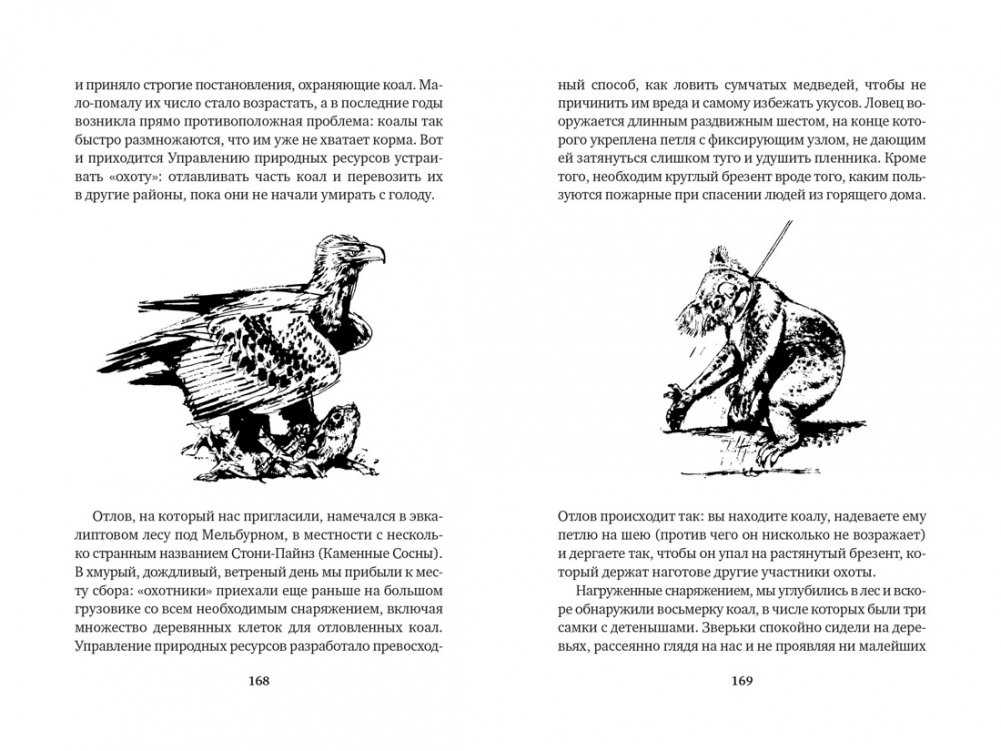 и приняло строгие постановления, охраняющие коал. Мало-помалу их число стало возрастать, а в последние годы возникла прямо противоположная проблема: коалы так быстро размножаются, что им уже не хватает корма. Вот и приходится Управлению природных ресурсов устраивать «охоту»: отлавливать часть коал и перевозить их в другие районы, пока они не начали умирать с голоду.

Отлов, на который нас пригласили, намечался в эвкалиптовом лесу под Мельбурном, в местности с несколько странным названием Стони-Пайнз (Каменные Сосны). В хмурый, дождливый, ветреный день мы прибыли к месту сбора: «охотники» приехали еще раньше на большом грузовике со всем необходимым снаряжением, включая множество деревянных клеток для отловленных коал. Управление природных ресурсов разработало превосход-

168

ный способ, как ловить сумчатых медведей, чтобы не причинить им вреда и самому избежать укусов. Ловец вооружается длинным раздвижным шестом, на конце которого укреплена петля с фиксирующим узлом, не дающим ей затянуться слишком туго и удушить пленника. Кроме того, необходим круглый брезент вроде того, каким пользуются пожарные при спасении людей из горящего дома.

Отлов происходит так: вы находите коалу, надеваете ему петлю на шею (против чего он нисколько не возражает) и дергаете так, чтобы он упал на растянутый брезент, который держат наготове другие участники охоты.

Нагруженные снаряжением, мы углубились в лес и вскоре обнаружили восьмерку коал, в числе которых были три самки с детенышами. Зверьки спокойно сидели на деревьях, рассеянно глядя на нас и не проявляя ни малейших

169